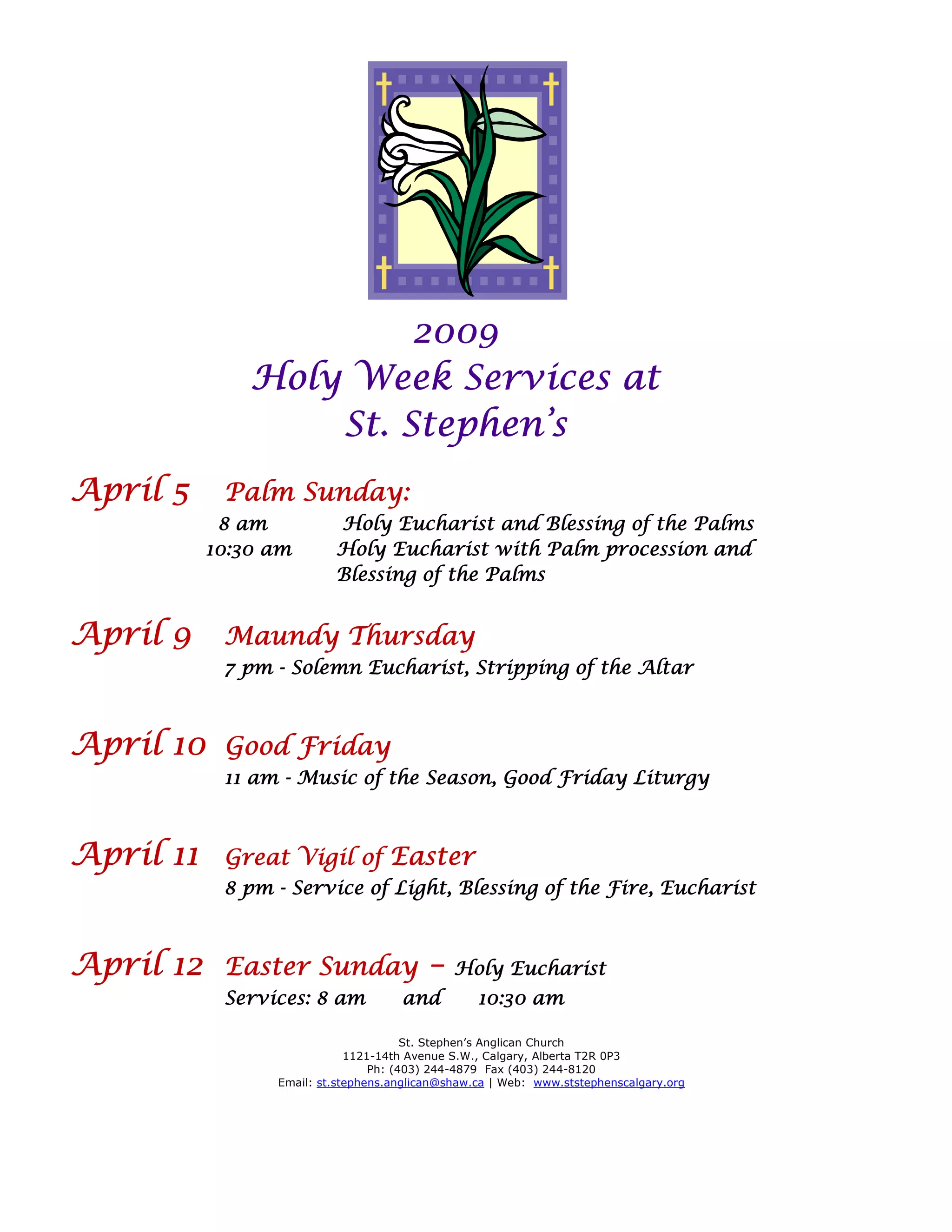 2009
Holy Week Services at
St. Stephen's

April 5 Palm Sunday:
8 am Holy Eucharist and Blessing of the Palms
10:30 am Holy Eucharist with Palm procession and Blessing of the Palms

April 9 Maundy Thursday
7 pm - Solemn Eucharist, Stripping of the Altar

April 10 Good Friday
11 am - Music of the Season, Good Friday Liturgy

April 11 Great Vigil of Easter
8 pm - Service of Light, Blessing of the Fire, Eucharist

April 12 Easter Sunday – Holy Eucharist
Services: 8 am and 10:30 am

St. Stephen's Anglican Church
1121-14th Avenue S.W., Calgary, Alberta T2R 0P3
Ph: (403) 244-4879 Fax (403) 244-8120
Email: st.stephens.anglican@shaw.ca | Web: www.ststephenscalgary.org